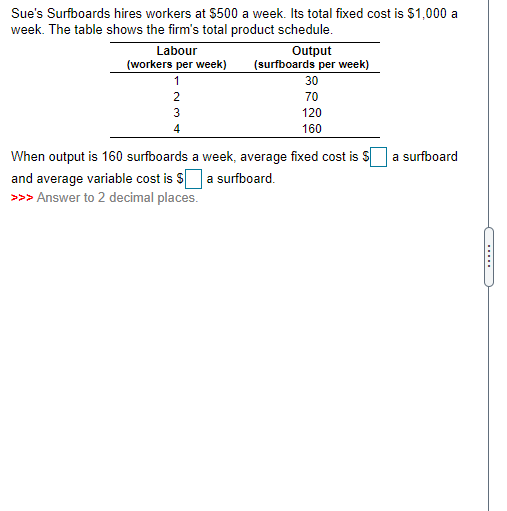 Sue's Surfboards hires workers at \$500 a week. Its total fixed cost is \$1,000 a week. The table shows the firm's total product schedule.

| Labour (workers per week) | Output (surfboards per week) |
|---|---|
| 1 | 30 |
| 2 | 70 |
| 3 | 120 |
| 4 | 160 |

When output is 160 surfboards a week, average fixed cost is \$ a surfboard and average variable cost is \$ a surfboard.
>>> Answer to 2 decimal places.